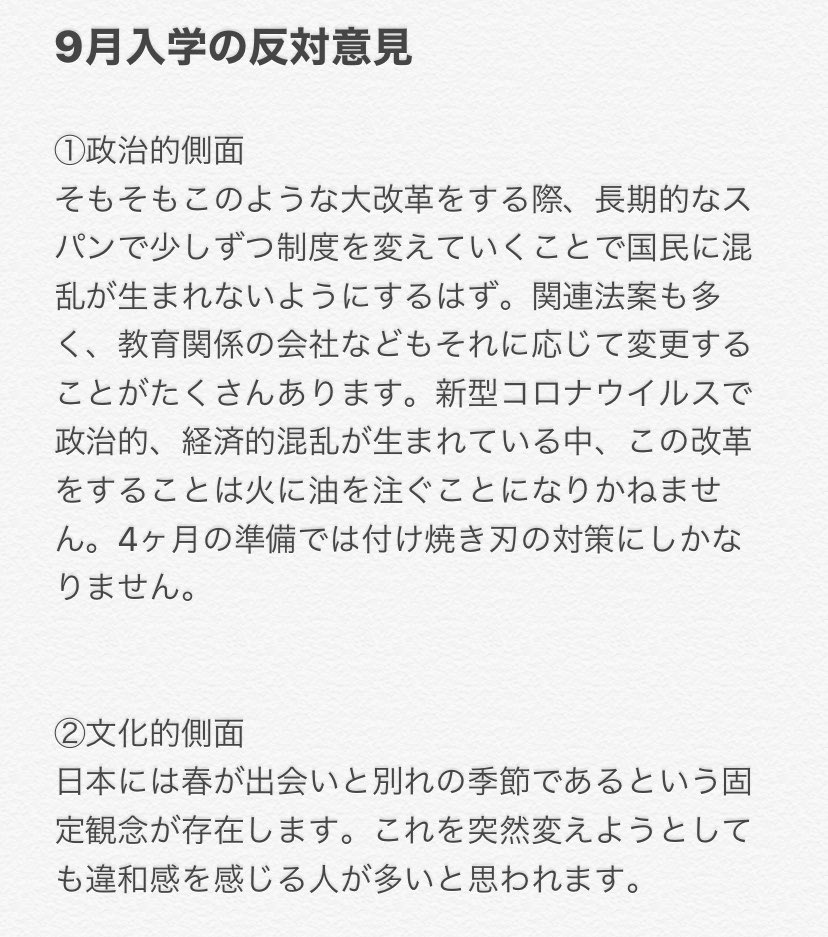 9月入学の反対意見

①政治的側面
そもそもこのような大改革をする際、長期的なスパンで少しずつ制度を変えていくことで国民に混乱が生まれないようにするはず。関連法案も多く、教育関係の会社などもそれに応じて変更することがたくさんあります。新型コロナウイルスで政治的、経済的混乱が生まれている中、この改革をすることは火に油を注ぐことになりかねません。4ヶ月の準備では付け焼き刃の対策にしかなりません。

②文化的側面
日本には春が出会いと別れの季節であるという固定観念が存在します。これを突然変えようとしても違和感を感じる人が多いと思われます。